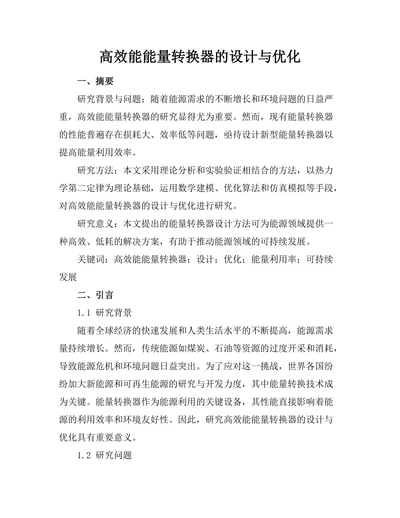 高效能能量转换器的设计与优化

一、摘要

研究背景与问题：随着能源需求的不断增长和环境问题的日益严重，高效能能量转换器的研究显得尤为重要。然而，现有能量转换器的性能普遍存在损耗大、效率低等问题，亟待设计新型能量转换器以提高能量利用效率。

研究方法：本文采用理论分析和实验验证相结合的方法，以热力学第二定律为理论基础，运用数学建模、优化算法和仿真模拟等手段，对高效能能量转换器的设计与优化进行研究。

研究意义：本文提出的能量转换器设计方法可为能源领域提供一种高效、低耗的解决方案，有助于推动能源领域的可持续发展。

关键词：高效能能量转换器；设计；优化；能量利用率；可持续发展

二、引言

1.1 研究背景

随着全球经济的快速发展和人类生活水平的不断提高，能源需求量持续增长。然而，传统能源如煤炭、石油等资源的过度开采和消耗，导致能源危机和环境问题日益突出。为了应对这一挑战，世界各国纷纷加大新能源和可再生能源的研究与开发力度，其中能量转换技术成为关键。能量转换器作为能源利用的关键设备，其性能直接影响着能源的利用效率和环境友好性。因此，研究高效能能量转换器的设计与优化具有重要意义。

1.2 研究问题